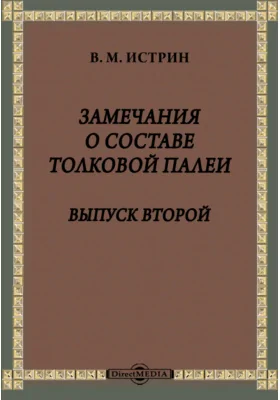 В. М. ИСТРИН

ЗАМЕЧАНИЯ
О СОСТАВЕ
ТОЛКОВОЙ ПАЛЕИ

ВЫПУСК ВТОРОЙ

DirectMEDIA